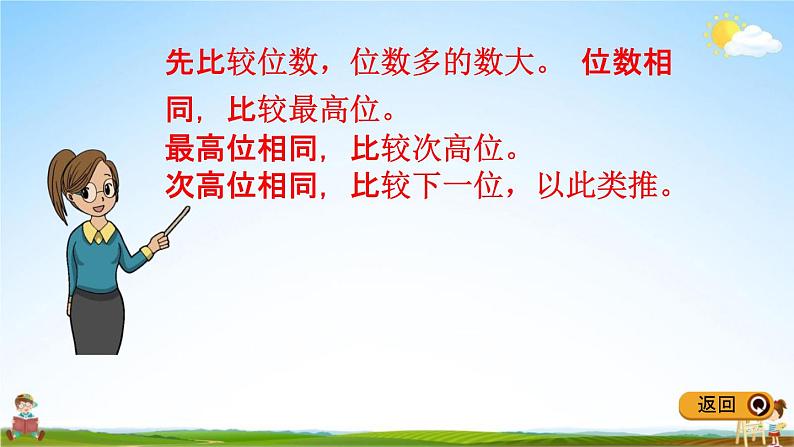 先比较位数，位数多的数大。 位数相同，比较最高位。
最高位相同，比较次高位。
次高位相同，比较下一位，以此类推。

返回